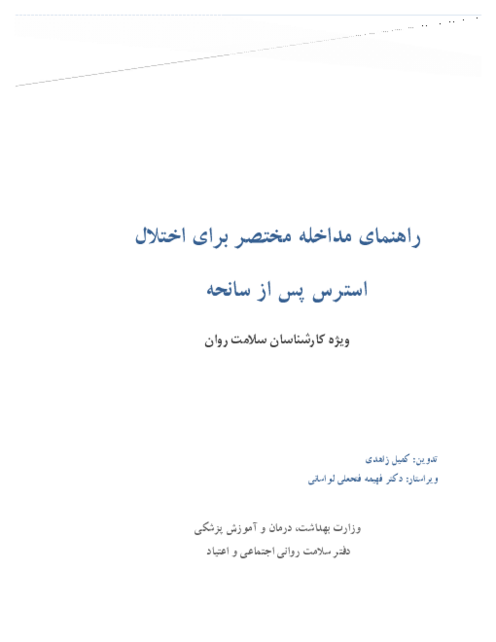 راهنمای مداخله مختصر برای اختلال

استرس پس از سانحه

ویژه کارشناسان سلامت روان

تدوین: کمیل زاهدی

ویراستار: دکتر فهیمه فتحعلی لواسانی

وزارت بهداشت، درمان و آموزش پزشکی

دفتر سلامت روانی اجتماعی و اعتیاد